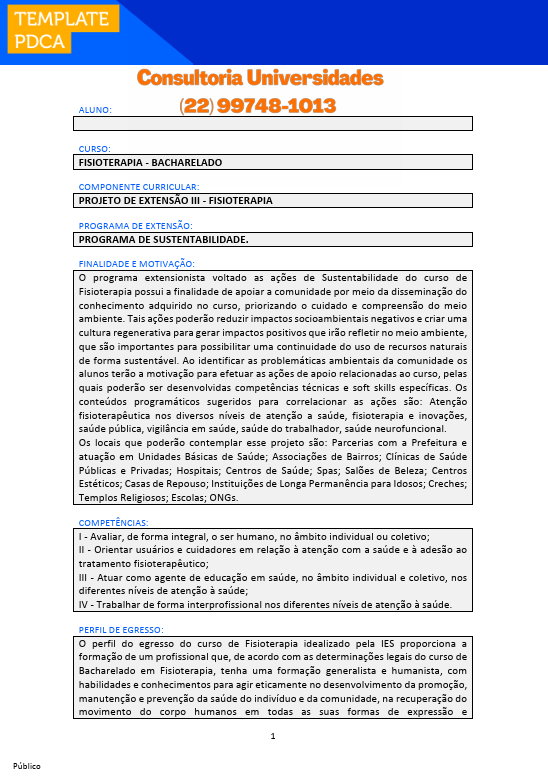 TEMPLATE PDCA

Consultoria Universidades
(22) 99748-1013

ALUNO:

CURSO:
FISIOTERAPIA - BACHARELADO

COMPONENTE CURRICULAR:
PROJETO DE EXTENSÃO III - FISIOTERAPIA

PROGRAMA DE EXTENSÃO:
PROGRAMA DE SUSTENTABILIDADE.

FINALIDADE E MOTIVAÇÃO:
O programa extensionista voltado as ações de Sustentabilidade do curso de Fisioterapia possui a finalidade de apoiar a comunidade por meio da disseminação do conhecimento adquirido no curso, priorizando o cuidado e compreensão do meio ambiente. Tais ações poderão reduzir impactos socioambientais negativos e criar uma cultura regenerativa para gerar impactos positivos que irão refletir no meio ambiente, que são importantes para possibilitar uma continuidade do uso de recursos naturais de forma sustentável. Ao identificar as problemáticas ambientais da comunidade os alunos terão a motivação para efetuar as ações de apoio relacionadas ao curso, pelas quais poderão ser desenvolvidas competências técnicas e soft skills específicas. Os conteúdos programáticos sugeridos para correlacionar as ações são: Atenção fisioterapêutica nos diversos níveis de atenção a saúde, fisioterapia e inovações, saúde pública, vigilância em saúde, saúde do trabalhador, saúde neurofuncional.
Os locais que poderão contemplar esse projeto são: Parcerias com a Prefeitura e atuação em Unidades Básicas de Saúde; Associações de Bairros; Clínicas de Saúde Públicas e Privadas; Hospitais; Centros de Saúde; Spas; Salões de Beleza; Centros Estéticos; Casas de Repouso; Instituições de Longa Permanência para Idosos; Creches; Templos Religiosos; Escolas; ONGs.

COMPETÊNCIAS:
I - Avaliar, de forma integral, o ser humano, no âmbito individual ou coletivo;
II - Orientar usuários e cuidadores em relação à atenção com a saúde e à adesão ao tratamento fisioterapêutico;
III - Atuar como agente de educação em saúde, no âmbito individual e coletivo, nos diferentes níveis de atenção à saúde;
IV - Trabalhar de forma interprofissional nos diferentes níveis de atenção à saúde.

PERFIL DE EGRESSO:
O perfil do egresso do curso de Fisioterapia idealizado pela IES proporciona a formação de um profissional que, de acordo com as determinações legais do curso de Bacharelado em Fisioterapia, tenha uma formação generalista e humanista, com habilidades e conhecimentos para agir eticamente no desenvolvimento da promoção, manutenção e prevenção da saúde do indivíduo e da comunidade, na recuperação do movimento do corpo humanos em todas as suas formas de expressão e

1

Público